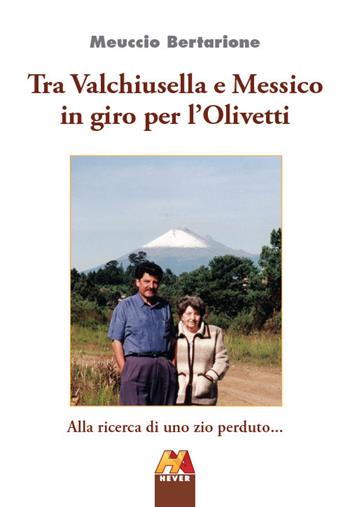 Meuccio Bertarione

Tra Valchiusella e Messico in giro per l'Olivetti

Alla ricerca di uno zio perduto...

HEVER